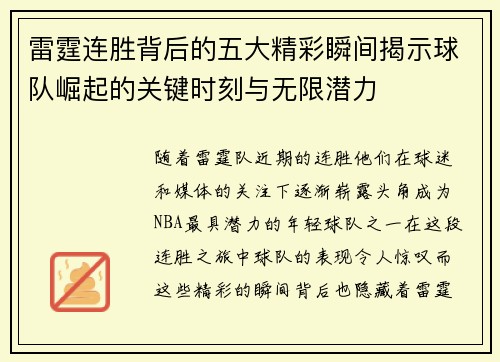 雷霆连胜背后的五大精彩瞬间揭示球队崛起的关键时刻与无限潜力

随着雷霆队近期的连胜他们在球迷和媒体的关注下逐渐崭露头角成为NBA最具潜力的年轻球队之一在这段连胜之旅中球队的表现令人惊叹而这些精彩的瞬间背后也隐藏着雷霆